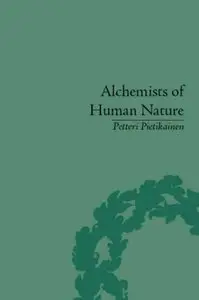 Alchemists of Human Nature

Petteri Pietikainen